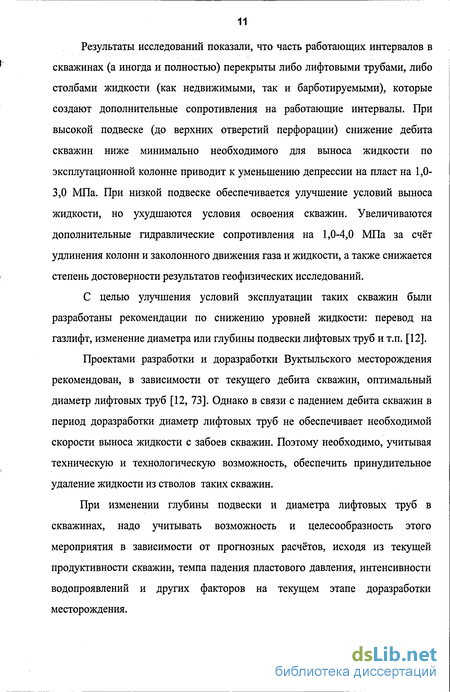 11

Результаты исследований показали, что часть работающих интервалов в скважинах (а иногда и полностью) перекрыты либо лифтовыми трубами, либо столбами жидкости (как недвижимыми, так и барботируемыми), которые создают дополнительные сопротивления на работающие интервалы. При высокой подвеске (до верхних отверстий перфорации) снижение дебита скважин ниже минимально необходимого для выноса жидкости по эксплутационной колонне приводит к уменьшению депрессии на пласт на 1,0-3,0 МПа. При низкой подвеске обеспечивается улучшение условий выноса жидкости, но ухудшаются условия освоения скважин. Увеличиваются дополнительные гидравлические сопротивления на 1,0-4,0 МПа за счёт удлинения колонн и заколонного движения газа и жидкости, а также снижается степень достоверности результатов геофизических исследований.

С целью улучшения условий эксплуатации таких скважин были разработаны рекомендации по снижению уровней жидкости: перевод на газлифт, изменение диаметра или глубины подвески лифтовых труб и т.п. [12].

Проектами разработки и доразработки Вуктыльского месторождения рекомендован, в зависимости от текущего дебита скважин, оптимальный диаметр лифтовых труб [12, 73]. Однако в связи с падением дебита скважин в период доразработки диаметр лифтовых труб не обеспечивает необходимой скорости выноса жидкости с забоев скважин. Поэтому необходимо, учитывая техническую и технологическую возможность, обеспечить принудительное удаление жидкости из стволов таких скважин.

При изменении глубины подвески и диаметра лифтовых труб в скважинах, надо учитывать возможность и целесообразность этого мероприятия в зависимости от прогнозных расчётов, исходя из текущей продуктивности скважин, темпа падения пластового давления, интенсивности водопроявлений и других факторов на текущем этапе доразработки месторождения.

dsLib.net
библиотека диссертаций